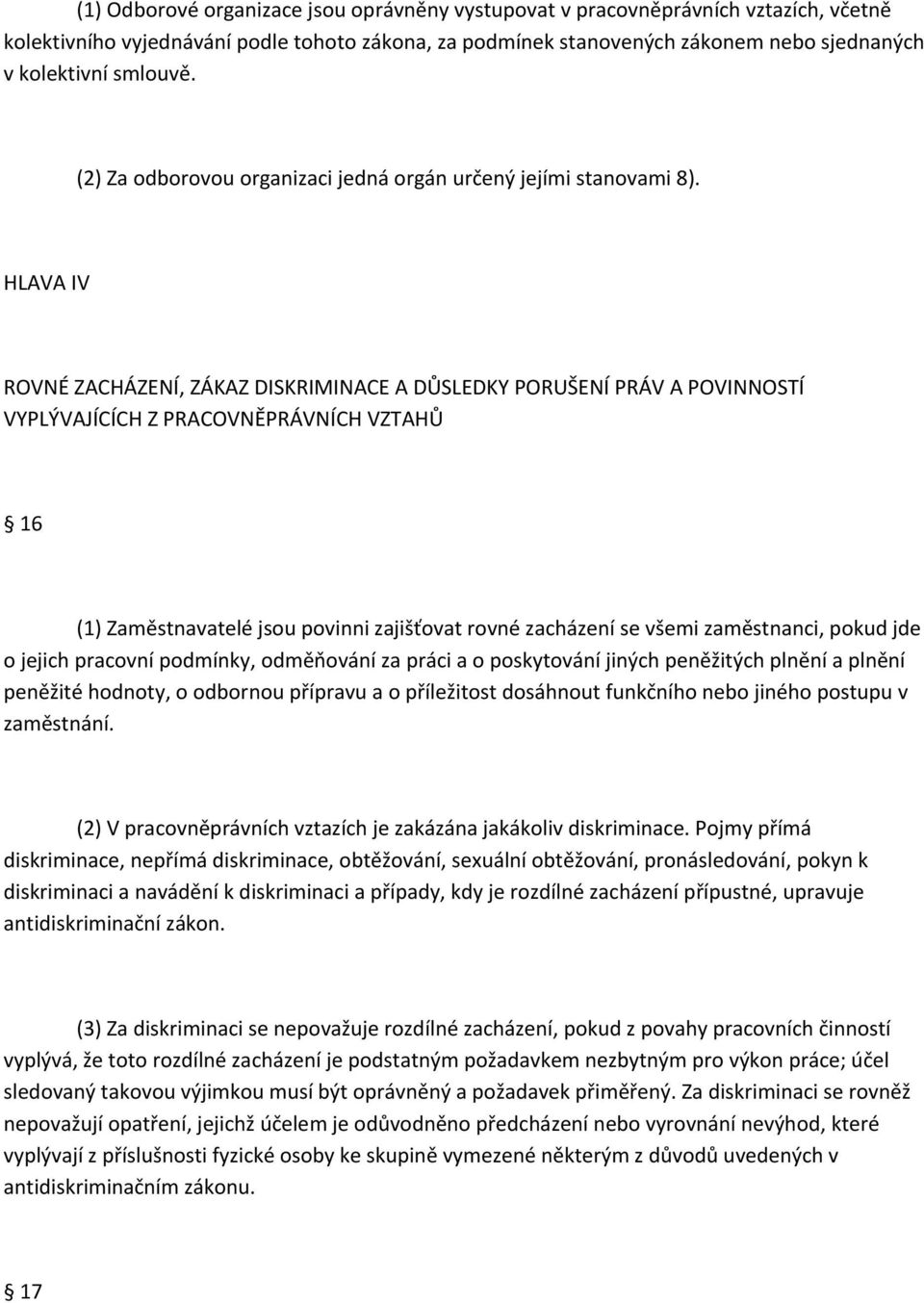 (1) Odborové organizace jsou oprávněny vystupovat v pracovněprávních vztazích, včetně kolektivního vyjednávání podle tohoto zákona, za podmínek stanovených zákonem nebo sjednaných v kolektivní smlouvě.

(2) Za odborovou organizaci jedná orgán určený jejími stanovami 8).

HLAVA IV

ROVNÉ ZACHÁZENÍ, ZÁKAZ DISKRIMINACE A DŮSLEDKY PORUŠENÍ PRÁV A POVINNOSTÍ VYPLÝVAJÍCÍCH Z PRACOVNĚPRÁVNÍCH VZTAHŮ

§ 16

(1) Zaměstnavatelé jsou povinni zajišťovat rovné zacházení se všemi zaměstnanci, pokud jde o jejich pracovní podmínky, odměňování za práci a o poskytování jiných peněžitých plnění a plnění peněžité hodnoty, o odbornou přípravu a o příležitost dosáhnout funkčního nebo jiného postupu v zaměstnání.

(2) V pracovněprávních vztazích je zakázána jakákoliv diskriminace. Pojmy přímá diskriminace, nepřímá diskriminace, obtěžování, sexuální obtěžování, pronásledování, pokyn k diskriminaci a navádění k diskriminaci a případy, kdy je rozdílné zacházení přípustné, upravuje antidiskriminační zákon.

(3) Za diskriminaci se nepovažuje rozdílné zacházení, pokud z povahy pracovních činností vyplývá, že toto rozdílné zacházení je podstatným požadavkem nezbytným pro výkon práce; účel sledovaný takovou výjimkou musí být oprávněný a požadavek přiměřený. Za diskriminaci se rovněž nepovažují opatření, jejichž účelem je odůvodněno předcházení nebo vyrovnání nevýhod, které vyplývají z příslušnosti fyzické osoby ke skupině vymezené některým z důvodů uvedených v antidiskriminačním zákonu.

§ 17